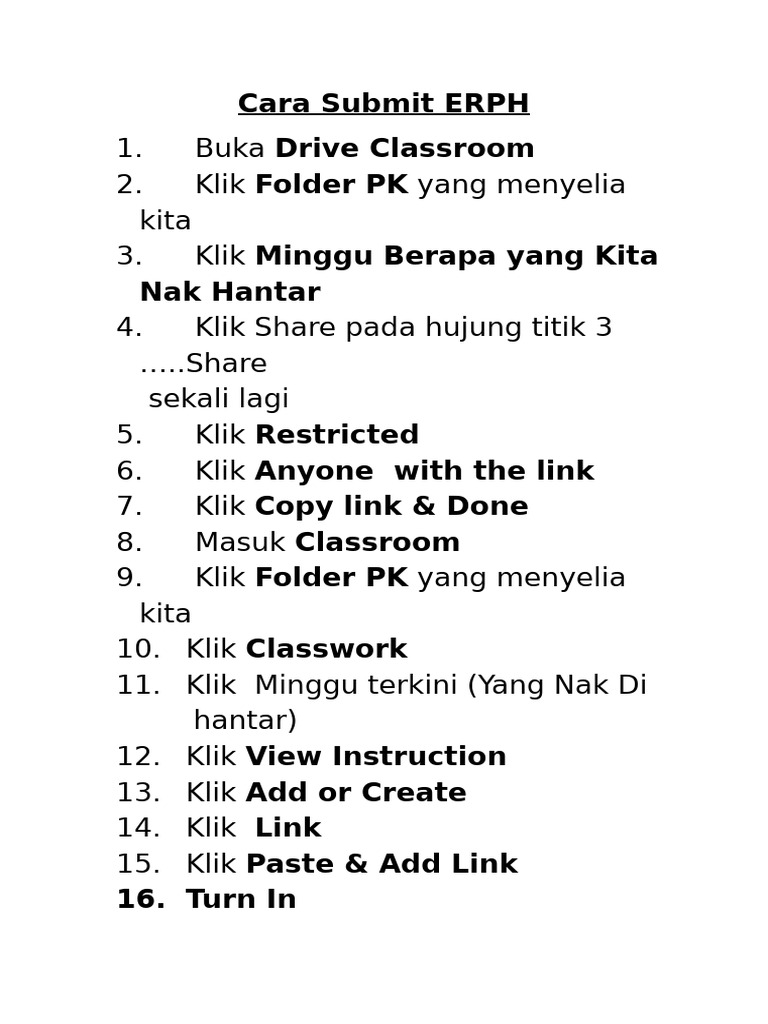 Cara Submit ERPH

1. Buka Drive Classroom
2. Klik Folder PK yang menyelia kita
3. Klik Minggu Berapa yang Kita Nak Hantar
4. Klik Share pada hujung titik 3 …..Share sekali lagi
5. Klik Restricted
6. Klik Anyone  with the link
7. Klik Copy link & Done
8. Masuk Classroom
9. Klik Folder PK yang menyelia kita
10. Klik Classwork
11. Klik  Minggu terkini (Yang Nak Di hantar)
12. Klik View Instruction
13. Klik Add or Create
14. Klik  Link
15. Klik Paste & Add Link
16. Turn In